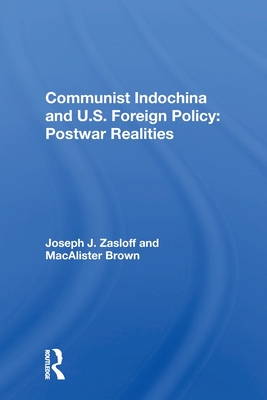 Communist Indochina and U.S. Foreign Policy: Postwar Realities

Joseph J. Zasloff and MacAlister Brown

ROUTLEDGE